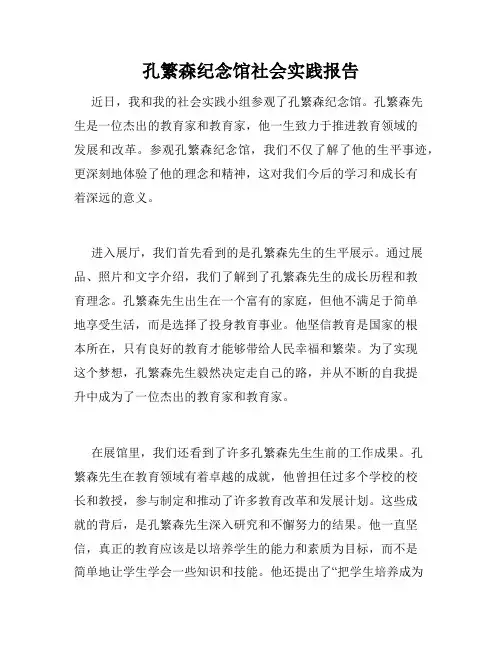 孔繁森纪念馆社会实践报告

近日，我和我的社会实践小组参观了孔繁森纪念馆。孔繁森先生是一位杰出的教育家和教育家，他一生致力于推进教育领域的发展和改革。参观孔繁森纪念馆，我们不仅了解了他的生平事迹，更深刻地体验了他的理念和精神，这对我们今后的学习和成长有着深远的意义。

进入展厅，我们首先看到的是孔繁森先生的生平展示。通过展品、照片和文字介绍，我们了解到了孔繁森先生的成长历程和教育理念。孔繁森先生出生在一个富有的家庭，但他不满足于简单地享受生活，而是选择了投身教育事业。他坚信教育是国家的根本所在，只有良好的教育才能够带给人民幸福和繁荣。为了实现这个梦想，孔繁森先生毅然决定走自己的路，并从不断的自我提升中成为了一位杰出的教育家和教育家。

在展馆里，我们还看到了许多孔繁森先生生前的工作成果。孔繁森先生在教育领域有着卓越的成就，他曾担任过多个学校的校长和教授，参与制定和推动了许多教育改革和发展计划。这些成就的背后，是孔繁森先生深入研究和不懈努力的结果。他一直坚信，真正的教育应该是以培养学生的能力和素质为目标，而不是简单地让学生学会一些知识和技能。他还提出了“把学生培养成为